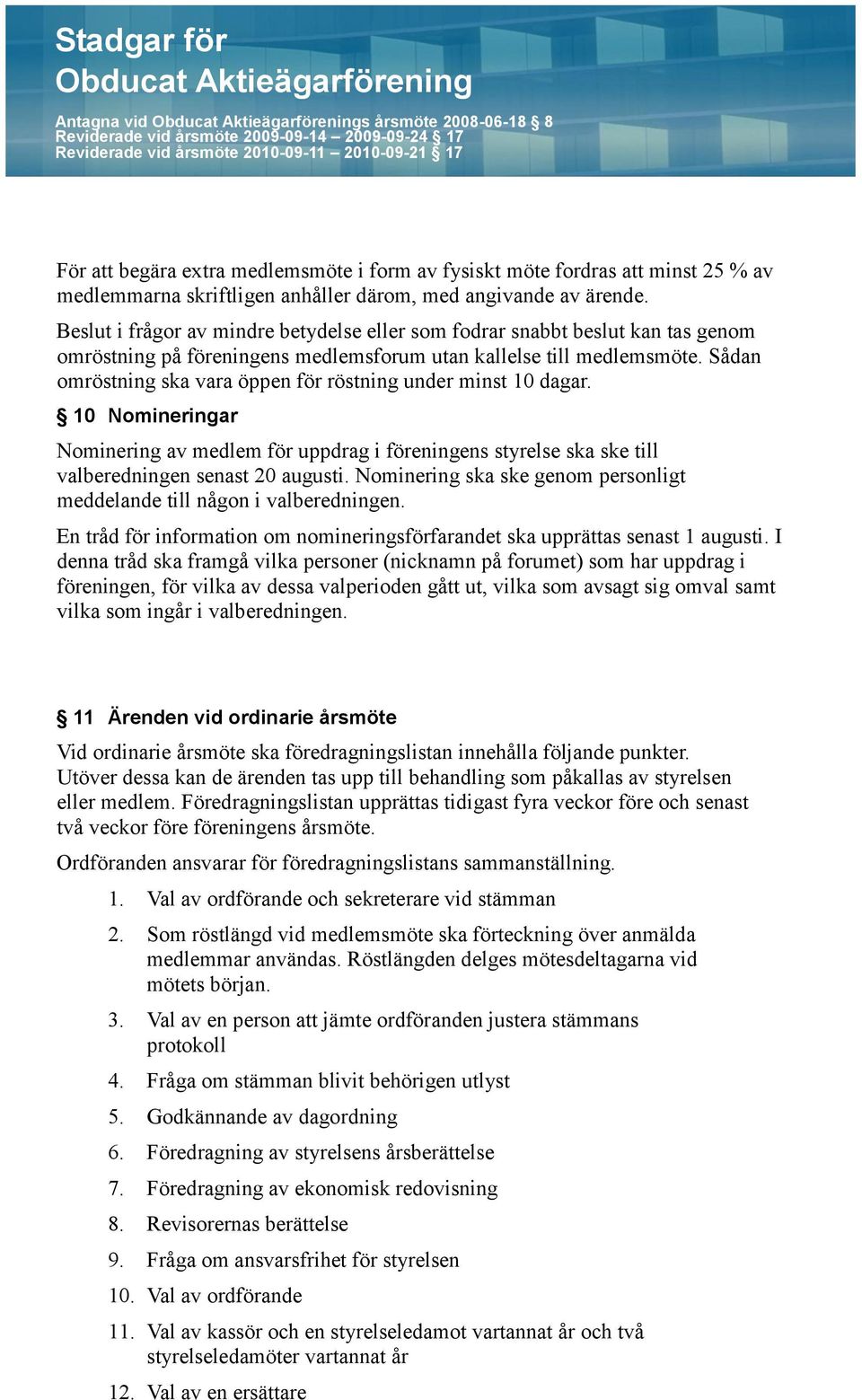 Stadgar för
Obducat Aktieägarförening

Antagna vid Obducat Aktieägarförenings årsmöte 2008-06-18 § 8
Reviderade vid årsmöte 2009-09-14 – 2009-09-24 § 17
Reviderade vid årsmöte 2010-09-11 – 2010-09-21 § 17

För att begära extra medlemsmöte i form av fysiskt möte fordras att minst 25 % av medlemmarna skriftligen anhåller därom, med angivande av ärende.

Beslut i frågor av mindre betydelse eller som fodrar snabbt beslut kan tas genom omröstning på föreningens medlemsforum utan kallelse till medlemsmöte. Sådan omröstning ska vara öppen för röstning under minst 10 dagar.

§ 10 Nomineringar

Nominering av medlem för uppdrag i föreningens styrelse ska ske till valberedningen senast 20 augusti. Nominering ska ske genom personligt meddelande till någon i valberedningen.

En tråd för information om nomineringsförfarandet ska upprättas senast 1 augusti. I denna tråd ska framgå vilka personer (nicknamn på forumet) som har uppdrag i föreningen, för vilka av dessa valperioden gått ut, vilka som avsagt sig omval samt vilka som ingår i valberedningen.

§ 11 Ärenden vid ordinarie årsmöte

Vid ordinarie årsmöte ska föredragningslistan innehålla följande punkter. Utöver dessa kan de ärenden tas upp till behandling som påkallas av styrelsen eller medlem. Föredragningslistan upprättas tidigast fyra veckor före och senast två veckor före föreningens årsmöte.

Ordföranden ansvarar för föredragningslistans sammanställning.

1. Val av ordförande och sekreterare vid stämman
2. Som röstlängd vid medlemsmöte ska förteckning över anmälda medlemmar användas. Röstlängden delges mötesdeltagarna vid mötets början.
3. Val av en person att jämte ordföranden justera stämmans protokoll
4. Fråga om stämman blivit behörigen utlyst
5. Godkännande av dagordning
6. Föredragning av styrelsens årsberättelse
7. Föredragning av ekonomisk redovisning
8. Revisorernas berättelse
9. Fråga om ansvarsfrihet för styrelsen
10. Val av ordförande
11. Val av kassör och en styrelseledamot vartannat år och två styrelseledamöter vartannat år
12. Val av en ersättare